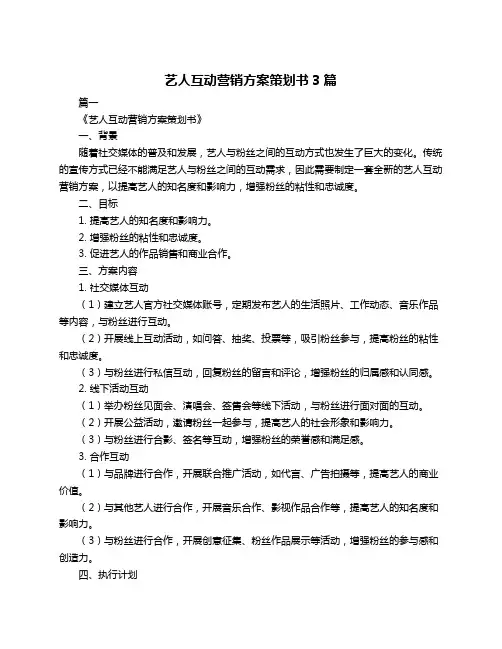 艺人互动营销方案策划书 3 篇

篇一

《艺人互动营销方案策划书》

一、背景

随着社交媒体的普及和发展，艺人与粉丝之间的互动方式也发生了巨大的变化。传统的宣传方式已经不能满足艺人与粉丝之间的互动需求，因此需要制定一套全新的艺人互动营销方案，以提高艺人的知名度和影响力，增强粉丝的粘性和忠诚度。

二、目标

1. 提高艺人的知名度和影响力。

2. 增强粉丝的粘性和忠诚度。

3. 促进艺人的作品销售和商业合作。

三、方案内容

1. 社交媒体互动

（1）建立艺人官方社交媒体账号，定期发布艺人的生活照片、工作动态、音乐作品等内容，与粉丝进行互动。

（2）开展线上互动活动，如问答、抽奖、投票等，吸引粉丝参与，提高粉丝的粘性和忠诚度。

（3）与粉丝进行私信互动，回复粉丝的留言和评论，增强粉丝的归属感和认同感。

2. 线下活动互动

（1）举办粉丝见面会、演唱会、签售会等线下活动，与粉丝进行面对面的互动。

（2）开展公益活动，邀请粉丝一起参与，提高艺人的社会形象和影响力。

（3）与粉丝进行合影、签名等互动，增强粉丝的荣誉感和满足感。

3. 合作互动

（1）与品牌进行合作，开展联合推广活动，如代言、广告拍摄等，提高艺人的商业价值。

（2）与其他艺人进行合作，开展音乐合作、影视作品合作等，提高艺人的知名度和影响力。

（3）与粉丝进行合作，开展创意征集、粉丝作品展示等活动，增强粉丝的参与感和创造力。

四、执行计划